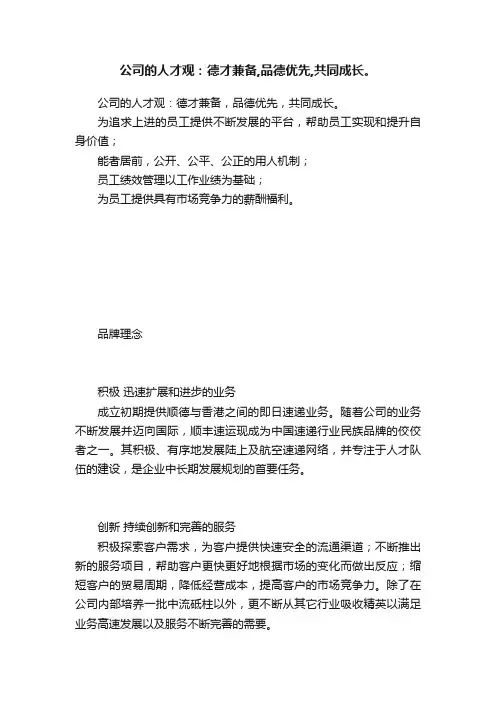 公司的人才观：德才兼备,品德优先,共同成长。

公司的人才观：德才兼备，品德优先，共同成长。

为追求上进的员工提供不断发展的平台，帮助员工实现和提升自身价值；

能者居前，公开、公平、公正的用人机制；

员工绩效管理以工作业绩为基础；

为员工提供具有市场竞争力的薪酬福利。

品牌理念

积极 迅速扩展和进步的业务

成立初期提供顺德与香港之间的即日速递业务。随着公司的业务不断发展并迈向国际，顺丰速运现成为中国速递行业民族品牌的佼佼者之一。其积极、有序地发展陆上及航空速递网络，并专注于人才队伍的建设，是企业中长期发展规划的首要任务。

创新 持续创新和完善的服务

积极探索客户需求，为客户提供快速安全的流通渠道；不断推出新的服务项目，帮助客户更快更好地根据市场的变化而做出反应；缩短客户的贸易周期，降低经营成本，提高客户的市场竞争力。除了在公司内部培养一批中流砥柱以外，更不断从其它行业吸收精英以满足业务高速发展以及服务不断完善的需要。